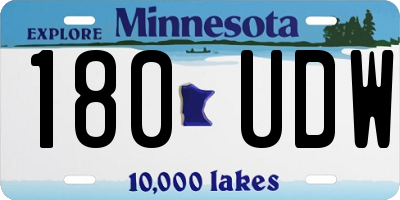 EXPLORE Minnesota

180 UDW

10,000 lakes